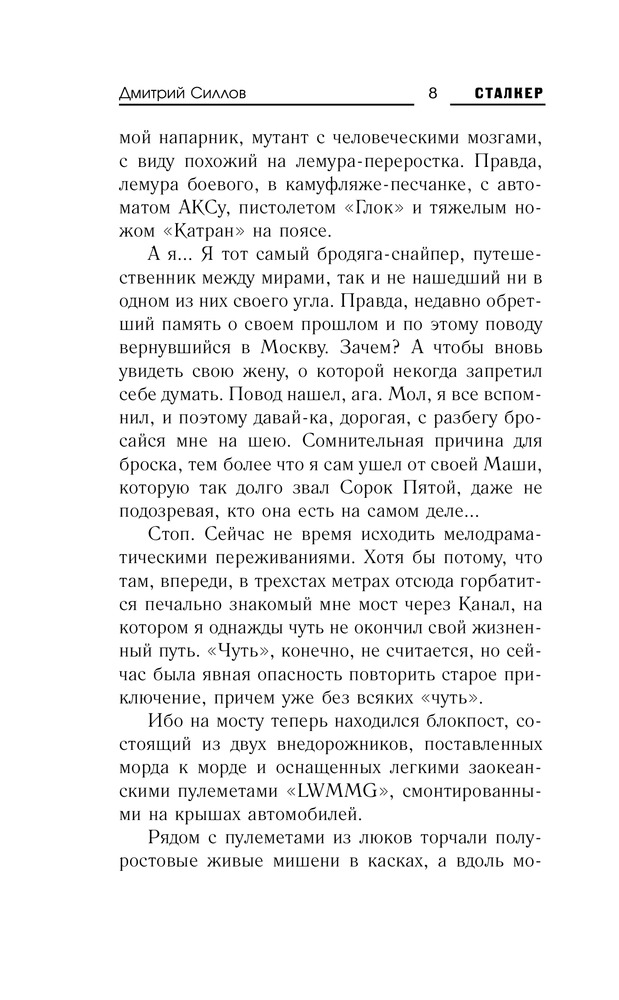 Дмитрий Силлов 8 СТАЛКЕР

мой напарник, мутант с человеческими мозгами, с виду похожий на лемура-переростка. Правда, лемура боевого, в камуфляже-песчанке, с автоматом АКСу, пистолетом «Глок» и тяжелым ножом «Катран» на поясе.

А я... Я тот самый бродяга-снайпер, путешественник между мирами, так и не нашедший ни в одном из них своего угла. Правда, недавно обретший память о своем прошлом и по этому поводу вернувшийся в Москву. Зачем? А чтобы вновь увидеть свою жену, о которой некогда запретил себе думать. Повод нашел, ага. Мол, я все вспомнил, и поэтому давай-ка, дорогая, с разбегу бросайся мне на шею. Сомнительная причина для броска, тем более что я сам ушел от своей Маши, которую так долго звал Сорок Пятой, даже не подозревая, кто она есть на самом деле...

Стоп. Сейчас не время исходить мелодраматическими переживаниями. Хотя бы потому, что там, впереди, в трехстах метрах отсюда горбатится печально знакомый мне мост через Канал, на котором я однажды чуть не окончил свой жизненный путь. «Чуть», конечно, не считается, но сейчас была явная опасность повторить старое приключение, причем уже без всяких «чуть».

Ибо на мосту теперь находился блокпост, состоящий из двух внедорожников, поставленных морда к морде и оснащенных легкими заокеанскими пулеметами «LWMMG», смонтированными на крышах автомобилей.

Рядом с пулеметами из люков торчали полуростовые живые мишени в касках, а вдоль мо-